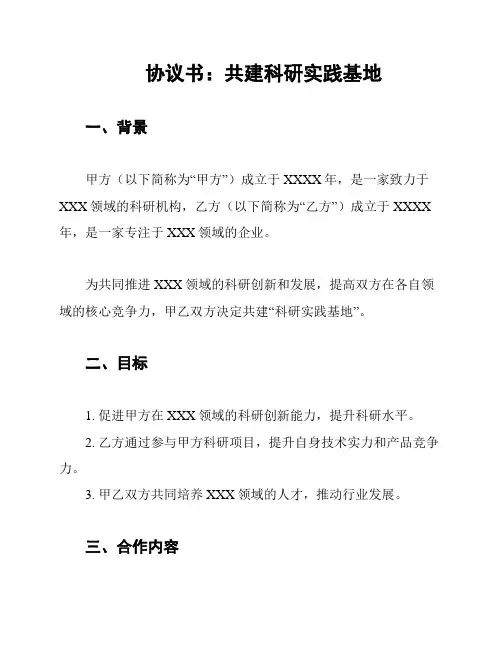 协议书：共建科研实践基地

一、背景

甲方（以下简称为“甲方”）成立于 XXXX 年，是一家致力于 XXX 领域的科研机构，乙方（以下简称为“乙方”）成立于 XXXX 年，是一家专注于 XXX 领域的企业。

为共同推进 XXX 领域的科研创新和发展，提高双方在各自领域的核心竞争力，甲乙双方决定共建“科研实践基地”。

二、目标

1. 促进甲方在 XXX 领域的科研创新能力，提升科研水平。
2. 乙方通过参与甲方科研项目，提升自身技术实力和产品竞争力。
3. 甲乙双方共同培养 XXX 领域的人才，推动行业发展。

三、合作内容